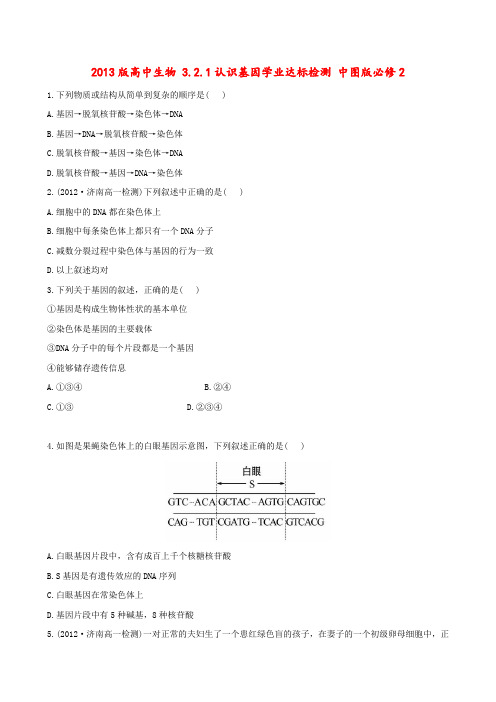 2013版高中生物 3.2.1认识基因学业达标检测 中图版必修2

1.下列物质或结构从简单到复杂的顺序是(　　)

A.基因→脱氧核苷酸→染色体→DNA

B.基因→DNA→脱氧核苷酸→染色体

C.脱氧核苷酸→基因→染色体→DNA

D.脱氧核苷酸→基因→DNA→染色体

2.(2012·济南高一检测)下列叙述中正确的是(　　)

A.细胞中的DNA都在染色体上

B.细胞中每条染色体上都只有一个DNA分子

C.减数分裂过程中染色体与基因的行为一致

D.以上叙述均对

3.下列关于基因的叙述，正确的是(　　)

①基因是构成生物体性状的基本单位

②染色体是基因的主要载体

③DNA分子中的每个片段都是一个基因

④能够储存遗传信息

A.①③④　　　　B.②④

C.①③　　　　D.②③④

4.如图是果蝇染色体上的白眼基因示意图，下列叙述正确的是(　　)

白眼

S

GTC-ACA GCTAC-AGTG CAGTGC

CAG-TGT CGATG-TCAC GTCACG

A.白眼基因片段中，含有成百上千个核糖核苷酸

B.S基因是有遗传效应的DNA序列

C.白眼基因在常染色体上

D.基因片段中有5种碱基，8种核苷酸

5.(2012·济南高一检测)一对正常的夫妇生了一个患红绿色盲的孩子，在妻子的一个初级卵母细胞中，正